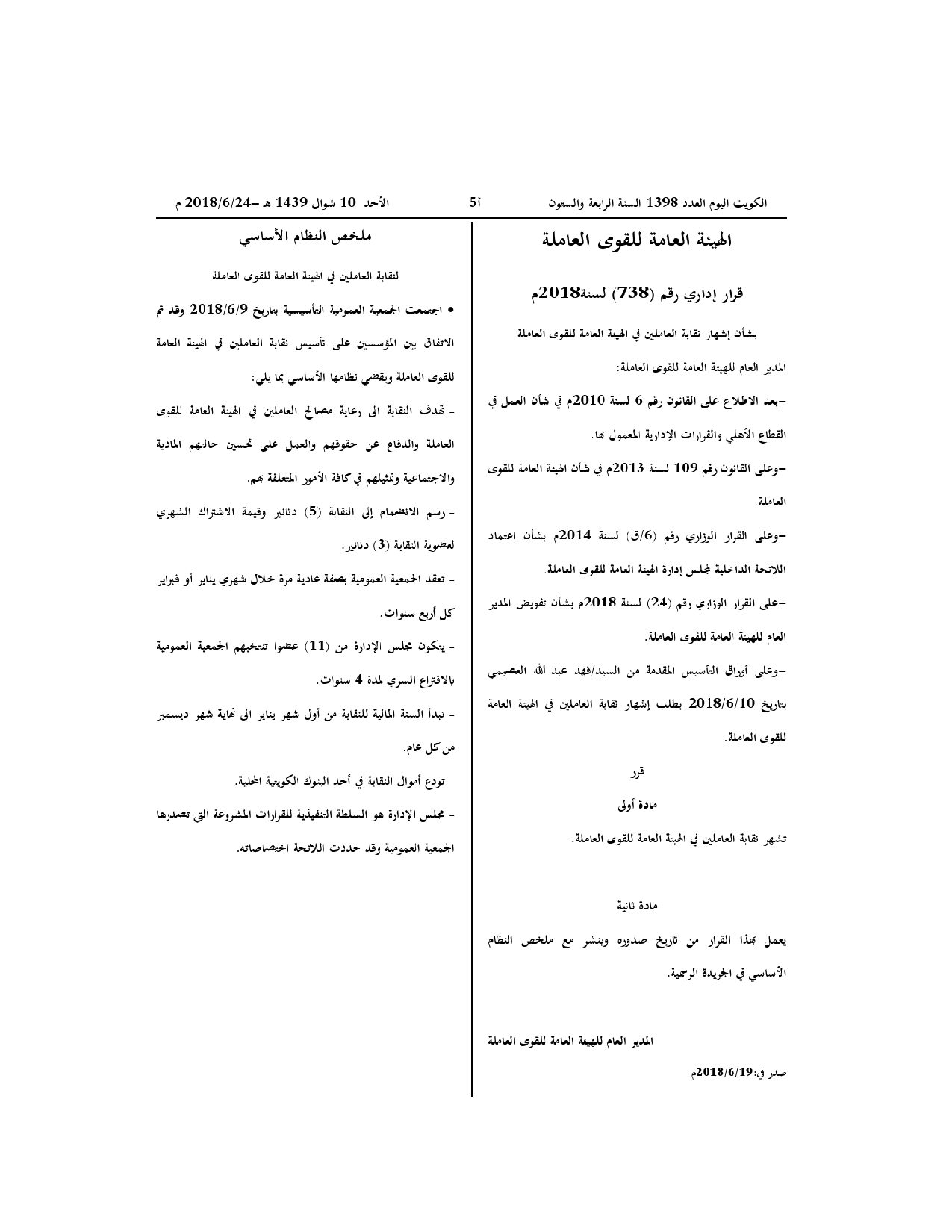 الكويت اليوم العدد 1398 السنة الرابعة والستون

أ5

الأحد 10 شوال 1439 هـ –2018/6/24 م

الهيئة العامة للقوى العاملة

قرار إداري رقم (738) لسنة2018م

بشأن إشهار نقابة العاملين في الهيئة العامة للقوى العاملة

المدير العام للهيئة العامة للقوى العاملة:

–بعد الاطلاع على القانون رقم 6 لسنة 2010م في شأن العمل في القطاع الأهلي والقرارات الإدارية المعمول بها.

–وعلى القانون رقم 109 لسنة 2013م في شأن الهيئة العامة للقوى العاملة.

–وعلى القرار الوزاري رقم (6/ق) لسنة 2014م بشأن اعتماد اللائحة الداخلية لمجلس إدارة الهيئة العامة للقوى العاملة.

–على القرار الوزاري رقم (24) لسنة 2018م بشأن تفويض المدير العام للهيئة العامة للقوى العاملة.

–وعلى أوراق التأسيس المقدمة من السيد/فهد عبد الله العصيمي بتاريخ 2018/6/10 بطلب إشهار نقابة العاملين في الهيئة العامة للقوى العاملة.

قرر

مادة أولى

تشهر نقابة العاملين في الهيئة العامة للقوى العاملة.

مادة ثانية

يعمل بهذا القرار من تاريخ صدوره وينشر مع ملخص النظام الأساسي في الجريدة الرسمية.

المدير العام للهيئة العامة للقوى العاملة

صدر في:2018/6/19م

ملخص النظام الأساسي

لنقابة العاملين في الهيئة العامة للقوى العاملة

• اجتمعت الجمعية العمومية التأسيسية بتاريخ 2018/6/9 وقد تم الاتفاق بين المؤسسين على تأسيس نقابة العاملين في الهيئة العامة للقوى العاملة ويقضي نظامها الأساسي بما يلي:

- تهدف النقابة الى رعاية مصالح العاملين في الهيئة العامة للقوى العاملة والدفاع عن حقوقهم والعمل على تحسين حالتهم المادية والاجتماعية وتمثيلهم في كافة الأمور المتعلقة بهم.

- رسم الانضمام إلى النقابة (5) دنانير وقيمة الاشتراك الشهري لعضوية النقابة (3) دنانير.

- تعقد الجمعية العمومية بصفة عادية مرة خلال شهري يناير أو فبراير كل أربع سنوات.

- يتكون مجلس الإدارة من (11) عضوا تنتخبهم الجمعية العمومية بالاقتراع السري لمدة 4 سنوات.

- تبدأ السنة المالية للنقابة من أول شهر يناير الى نهاية شهر ديسمبر من كل عام.

تودع أموال النقابة في أحد البنوك الكويتية المحلية.

- مجلس الإدارة هو السلطة التنفيذية للقرارات المشروعة التي تصدرها الجمعية العمومية وقد حددت اللائحة اختصاصاته.